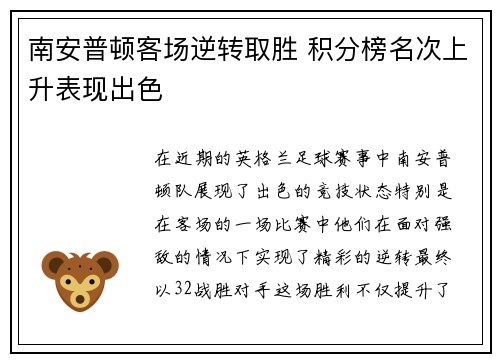 南安普顿客场逆转取胜 积分榜名次上升表现出色

在近期的英格兰足球赛事中南安普顿队展现了出色的竞技状态特别是在客场的一场比赛中他们在面对强敌的情况下实现了精彩的逆转最终以32战胜对手这场胜利不仅提升了